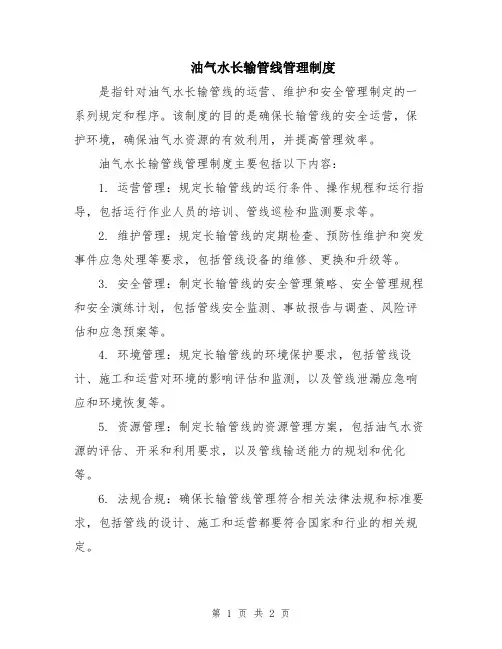 油气水长输管线管理制度

是指针对油气水长输管线的运营、维护和安全管理制定的一系列规定和程序。该制度的目的是确保长输管线的安全运营，保护环境，确保油气水资源的有效利用，并提高管理效率。

油气水长输管线管理制度主要包括以下内容：

1. 运营管理：规定长输管线的运行条件、操作规程和运行指导，包括运行作业人员的培训、管线巡检和监测要求等。

2. 维护管理：规定长输管线的定期检查、预防性维护和突发事件应急处理等要求，包括管线设备的维修、更换和升级等。

3. 安全管理：制定长输管线的安全管理策略、安全管理规程和安全演练计划，包括管线安全监测、事故报告与调查、风险评估和应急预案等。

4. 环境管理：规定长输管线的环境保护要求，包括管线设计、施工和运营对环境的影响评估和监测，以及管线泄漏应急响应和环境恢复等。

5. 资源管理：制定长输管线的资源管理方案，包括油气水资源的评估、开采和利用要求，以及管线输送能力的规划和优化等。

6. 法规合规：确保长输管线管理符合相关法律法规和标准要求，包括管线的设计、施工和运营都要符合国家和行业的相关规定。

第 1 页 共 2 页